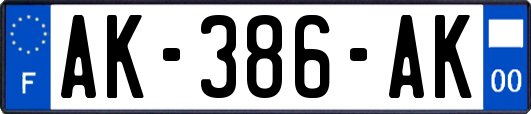 F
AK-386-AK
00